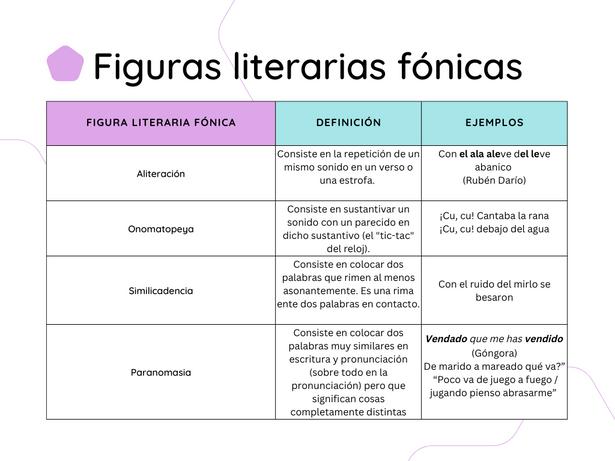 Figuras literarias fónicas

| FIGURA LITERARIA FÓNICA | DEFINICIÓN | EJEMPLOS |
|---|---|---|
| Aliteración | Consiste en la repetición de un mismo sonido en un verso o una estrofa. | Con el ala aleve del leve abanico (Rubén Darío) |
| Onomatopeya | Consiste en sustantivar un sonido con un parecido en dicho sustantivo (el "tic-tac" del reloj). | ¡Cu, cu! Cantaba la rana ¡Cu, cu! debajo del agua |
| Similicadencia | Consiste en colocar dos palabras que rimen al menos asonantemente. Es una rima ente dos palabras en contacto. | Con el ruido del mirlo se besaron |
| Paranomasia | Consiste en colocar dos palabras muy similares en escritura y pronunciación (sobre todo en la pronunciación) pero que significan cosas completamente distintas | Vendado que me has vendido (Góngora) De marido a mareado qué va?" "Poco va de juego a fuego / jugando pienso abrasarme" |